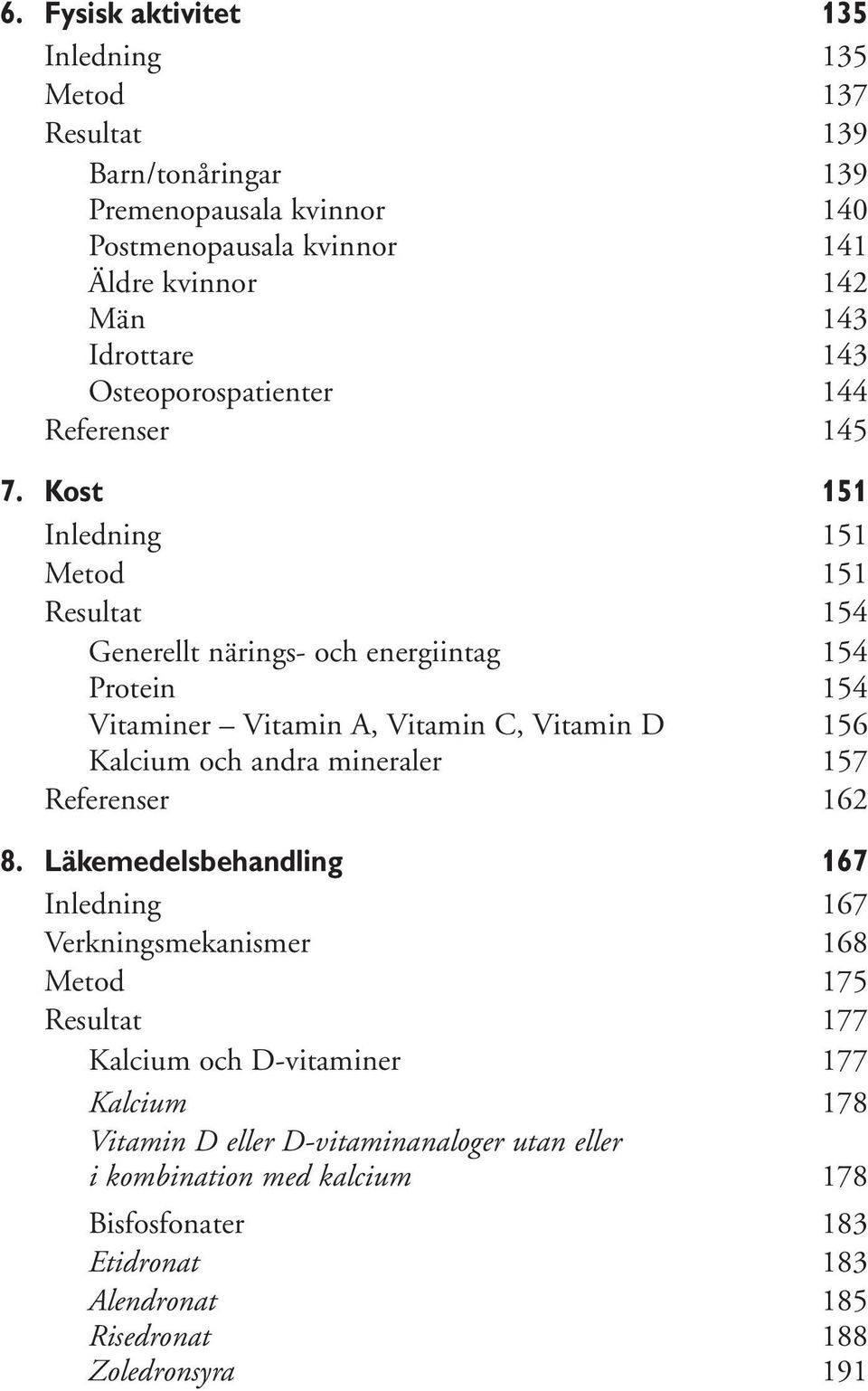 6. Fysisk aktivitet 135
Inledning 135
Metod 137
Resultat 139
Barn/tonåringar 139
Premenopausala kvinnor 140
Postmenopausala kvinnor 141
Äldre kvinnor 142
Män 143
Idrottare 143
Osteoporospatienter 144
Referenser 145

7. Kost 151
Inledning 151
Metod 151
Resultat 154
Generellt närings- och energiintag 154
Protein 154
Vitaminer – Vitamin A, Vitamin C, Vitamin D 156
Kalcium och andra mineraler 157
Referenser 162

8. Läkemedelsbehandling 167
Inledning 167
Verkningsmekanismer 168
Metod 175
Resultat 177
Kalcium och D-vitaminer 177
Kalcium 178
Vitamin D eller D-vitaminanaloger utan eller i kombination med kalcium 178
Bisfosfonater 183
Etidronat 183
Alendronat 185
Risedronat 188
Zoledronsyra 191